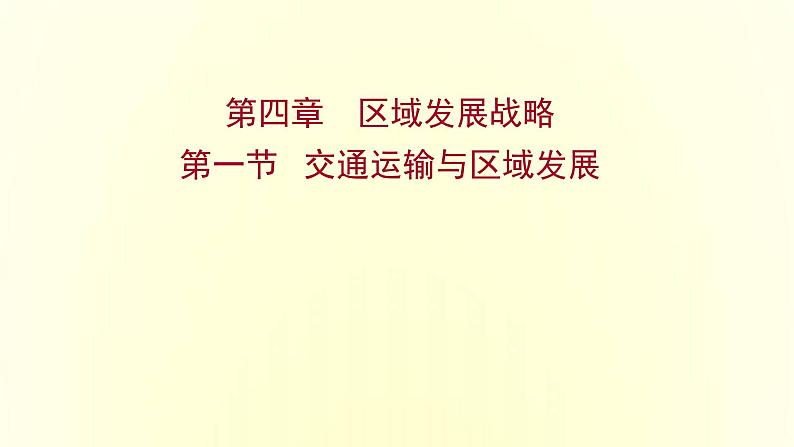 第四章　区域发展战略
第一节　交通运输与区域发展